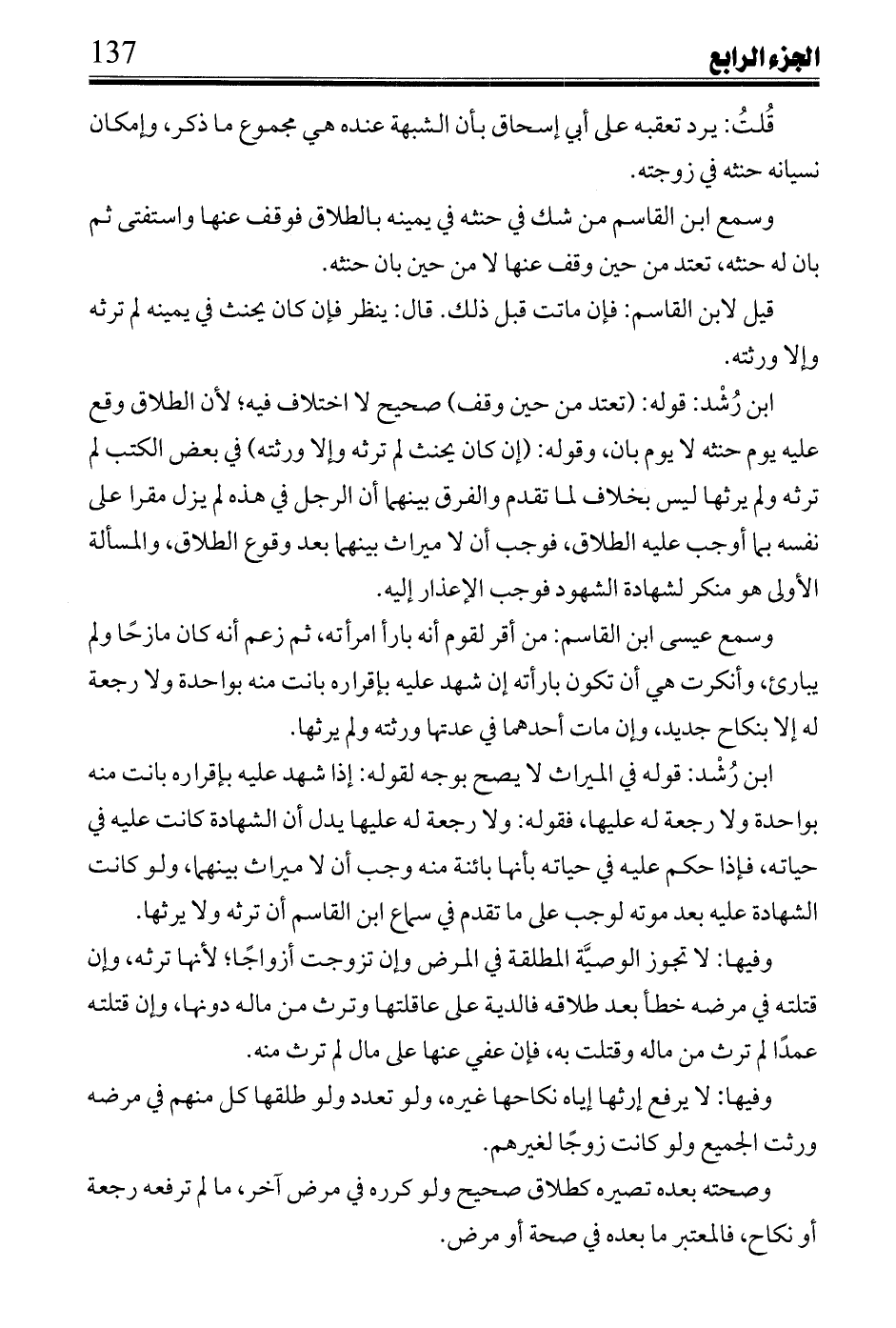 الجزء الرابع 137

قُلتُ: يرد تعقبه على أبي إسحاق بأن الشبهة عنده هي مجموع ما ذكر، وإمكان نسيانه حنثه في زوجته.

وسمع ابن القاسم من شك في حنثه في يمينه بالطلاق فوقف عنها واستفتى ثم بان له حنثه، تعتد من حين وقف عنها لا من حين بان حنثه.

قيل لابن القاسم: فإن ماتت قبل ذلك. قال: ينظر فإن كان يحنث في يمينه لم ترثه وإلا ورثته.

ابن رُشْد: قوله: (تعتد من حين وقف) صحيح لا اختلاف فيه؛ لأن الطلاق وقع عليه يوم حنثه لا يوم بان، وقوله: (إن كان يحنث لم ترثه وإلا ورثته) في بعض الكتب لم ترثه ولم يرثها ليس بخلاف لما تقدم والفرق بينهما أن الرجل في هذه لم يزل مقرا على نفسه بما أوجب عليه الطلاق، فوجب أن لا ميراث بينهما بعد وقوع الطلاق، والمسألة الأولى هو منكر لشهادة الشهود فوجب الإعذار إليه.

وسمع عيسى ابن القاسم: من أقر لقوم أنه بارأ امرأته، ثم زعم أنه كان مازحًا ولم يبارئ، وأنكرت هي أن تكون بارأته إن شهد عليه بإقراره بانت منه بواحدة ولا رجعة له إلا بنكاح جديد، وإن مات أحدهما في عدتها ورثته ولم يرثها.

ابن رُشْد: قوله في الميراث لا يصح بوجه لقوله: إذا شهد عليه بإقراره بانت منه بواحدة ولا رجعة له عليها، فقوله: ولا رجعة له عليها يدل أن الشهادة كانت عليه في حياته، فإذا حكم عليه في حياته بأنها بائنة منه وجب أن لا ميراث بينهما، ولو كانت الشهادة عليه بعد موته لوجب على ما تقدم في سماع ابن القاسم أن ترثه ولا يرثها.

وفيها: لا تجوز الوصيَّة المطلقة في المرض وإن تزوجت أزواجًا؛ لأنها ترثه، وإن قتلته في مرضه خطأ بعد طلاقه فالدية على عاقلتها وترث من ماله دونها، وإن قتلته عمدًا لم ترث من ماله وقتلت به، فإن عفي عنها على مال لم ترث منه.

وفيها: لا يرفع إرثها إياه نكاحها غيره، ولو تعدد ولو طلقها كل منهم في مرضه ورثت الجميع ولو كانت زوجًا لغيرهم.

وصحته بعده تصيره كطلاق صحيح ولو كرره في مرض آخر، ما لم ترفعه رجعة أو نكاح، فالمعتبر ما بعده في صحة أو مرض.